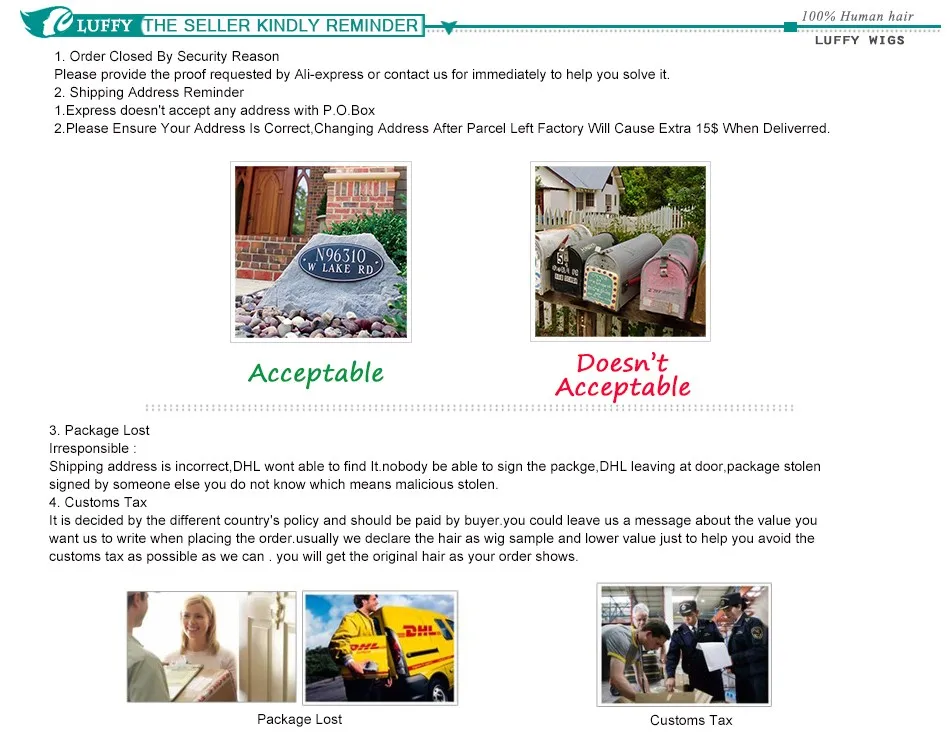 LUFFY THE SELLER KINDLY REMINDER

100% Human hair
LUFFY WIGS

1. Order Closed By Security Reason
Please provide the proof requested by Ali-express or contact us for immediately to help you solve it.
2. Shipping Address Reminder
1.Express doesn't accept any address with P.O.Box
2.Please Ensure Your Address Is Correct,Changing Address After Parcel Left Factory Will Cause Extra 15$ When Deliverred.

N96310
W LAKE RD

Acceptable

Doesn't Acceptable

3. Package Lost
Irresponsible :
Shipping address is incorrect,DHL wont able to find It.nobody be able to sign the packge,DHL leaving at door,package stolen signed by someone else you do not know which means malicious stolen.
4. Customs Tax
It is decided by the different country's policy and should be paid by buyer.you could leave us a message about the value you want us to write when placing the order.usually we declare the hair as wig sample and lower value just to help you avoid the customs tax as possible as we can . you will get the original hair as your order shows.

DHL

Package Lost

Customs Tax